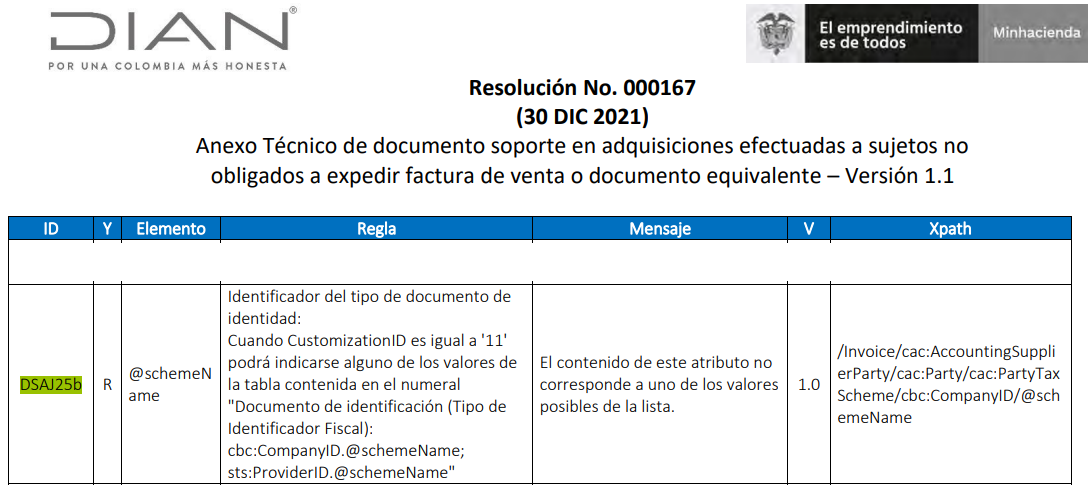 DIAN®
POR UNA COLOMBIA MÁS HONESTA

El emprendimiento es de todos

Minhacienda

Resolución No. 000167
(30 DIC 2021)
Anexo Técnico de documento soporte en adquisiciones efectuadas a sujetos no obligados a expedir factura de venta o documento equivalente – Versión 1.1

| ID | Y | Elemento | Regla | Mensaje | V | Xpath |
|---|---|---|---|---|---|---|
| | | | | | | |
| DSAJ25b | R | @schemeName | Identificador del tipo de documento de identidad: Cuando CustomizationID es igual a '11' podrá indicarse alguno de los valores de la tabla contenida en el numeral "Documento de identificación (Tipo de Identificador Fiscal): cbc:CompanyID.@schemeName; sts:ProviderID.@schemeName" | El contenido de este atributo no corresponde a uno de los valores posibles de la lista. | 1.0 | /Invoice/cac:AccountingSupplierParty/cac:Party/cac:PartyTaxScheme/cbc:CompanyID/@schemeName |